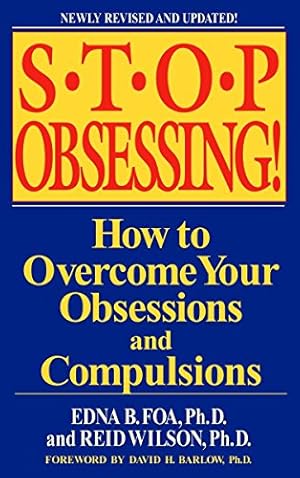 NEWLY REVISED AND UPDATED!

S·T·O·P
OBSESSING!

How to Overcome Your Obsessions and Compulsions

EDNA B. FOA, Ph.D.
and REID WILSON, Ph.D.

FOREWORD BY DAVID H. BARLOW, Ph.D.